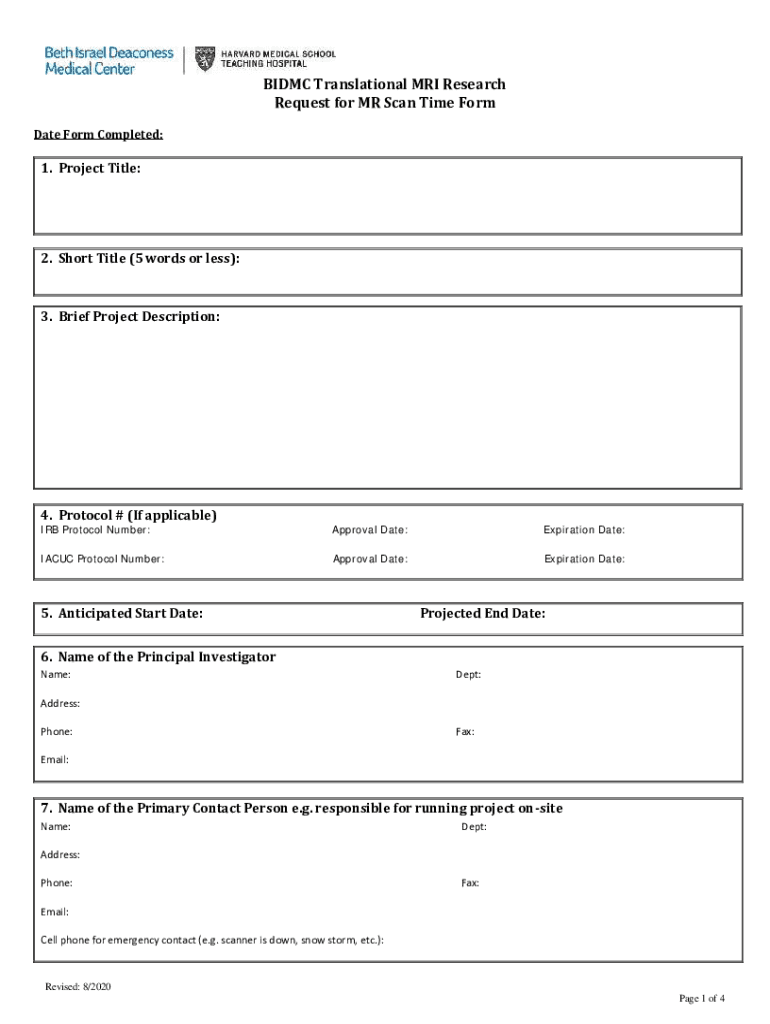 Beth Israel Deaconess Medical Center

HARVARD MEDICAL SCHOOL TEACHING HOSPITAL

BIDMC Translational MRI Research
Request for MR Scan Time Form

Date Form Completed:

1. Project Title:

2. Short Title (5 words or less):

3. Brief Project Description:

4. Protocol # (If applicable)
IRB Protocol Number: Approval Date: Expiration Date:
IACUC Protocol Number: Approval Date: Expiration Date:

5. Anticipated Start Date: Projected End Date:

6. Name of the Principal Investigator
Name: Dept:
Address:
Phone: Fax:
Email:

7. Name of the Primary Contact Person e.g. responsible for running project on-site
Name: Dept:
Address:
Phone: Fax:
Email:
Cell phone for emergency contact (e.g. scanner is down, snow storm, etc.):

Revised: 8/2020

Page 1 of 4